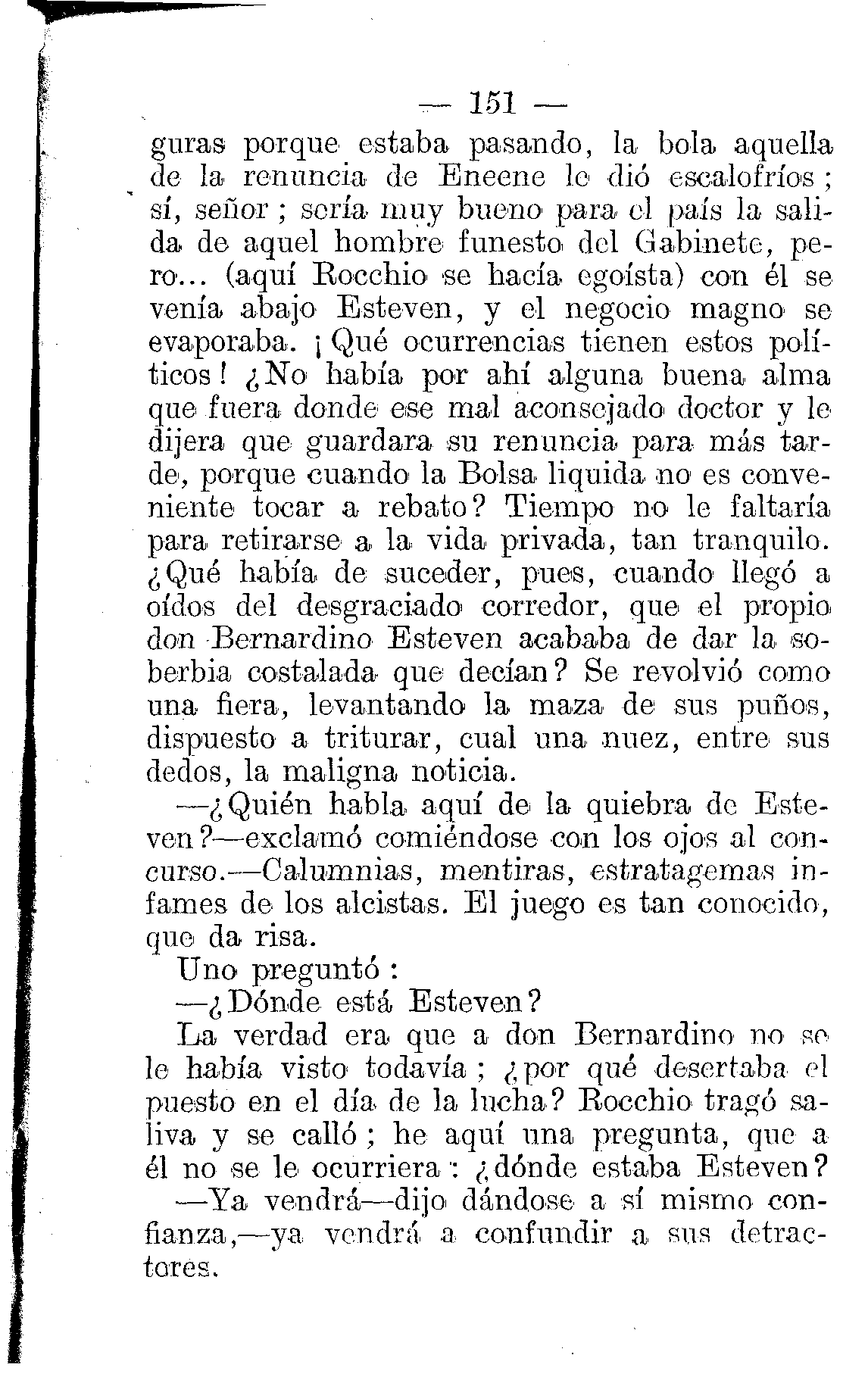 — 151 —

guras porque estaba pasando, la bola aquella de la renuncia de Eneene le dió escalofríos; sí, señor; sería muy bueno para el país la salida de aquel hombre funesto del Gabinete, pero... (aquí Rocchio se hacía egoísta) con él se venía abajo Esteven, y el negocio magno se evaporaba. ¡Qué ocurrencias tienen estos políticos! ¿No había por ahí alguna buena alma que fuera donde ese mal aconsejado doctor y le dijera que guardara su renuncia para más tarde, porque cuando la Bolsa liquida no es conveniente tocar a rebato? Tiempo no le faltaría para retirarse a la vida privada, tan tranquilo. ¿Qué había de suceder, pues, cuando llegó a oídos del desgraciado corredor, que el propio don Bernardino Esteven acababa de dar la soberbia costalada que decían? Se revolvió como una fiera, levantando la maza de sus puños, dispuesto a triturar, cual una nuez, entre sus dedos, la maligna noticia.

—¿Quién habla aquí de la quiebra de Esteven?—exclamó comiéndose con los ojos al concurso.—Calumnias, mentiras, estratagemas infames de los alcistas. El juego es tan conocido, que da risa.

Uno preguntó:

—¿Dónde está Esteven?

La verdad era que a don Bernardino no se le había visto todavía; ¿por qué desertaba el puesto en el día de la lucha? Rocchio tragó saliva y se calló; he aquí una pregunta, que a él no se le ocurriera: ¿dónde estaba Esteven?

—Ya vendrá—dijo dándose a sí mismo confianza,—ya vendrá a confundir a sus detractores.